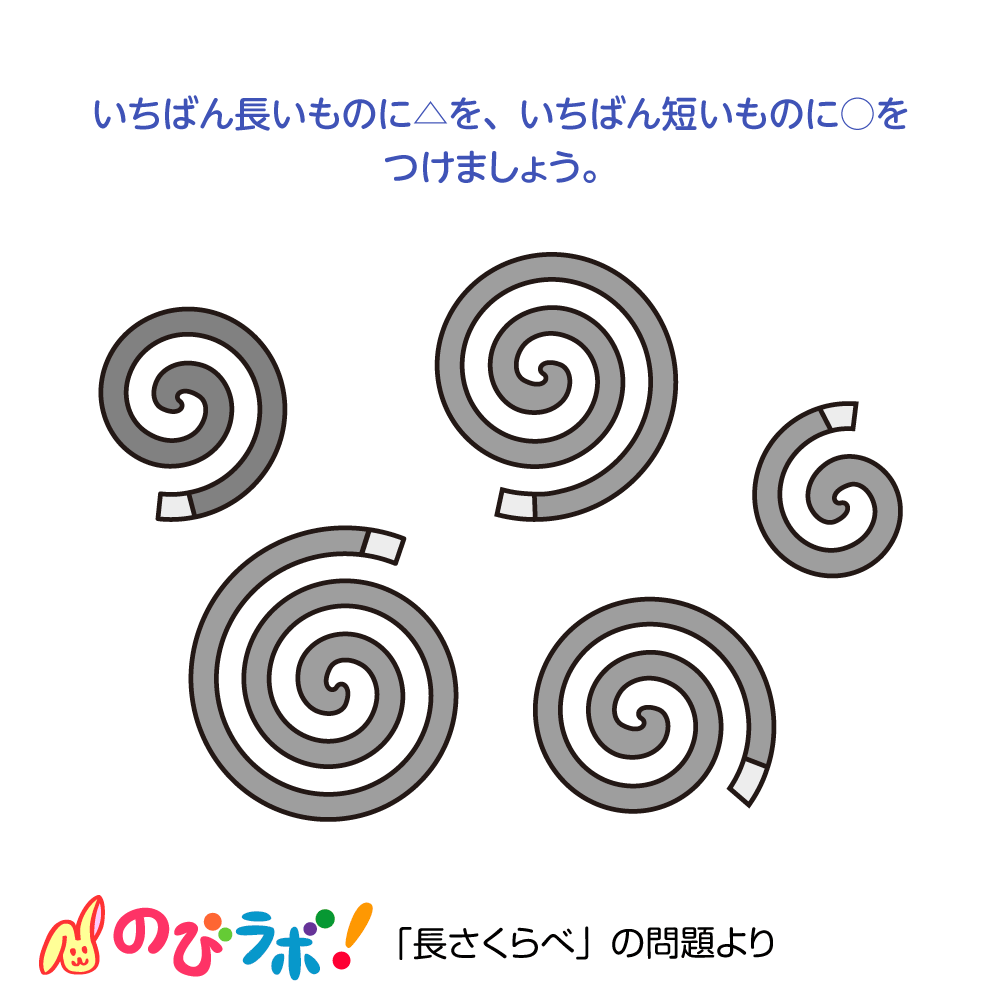 いちばん長いものに△を、いちばん短いものに○をつけましょう。

のびラボ!

「長さくらべ」の問題より